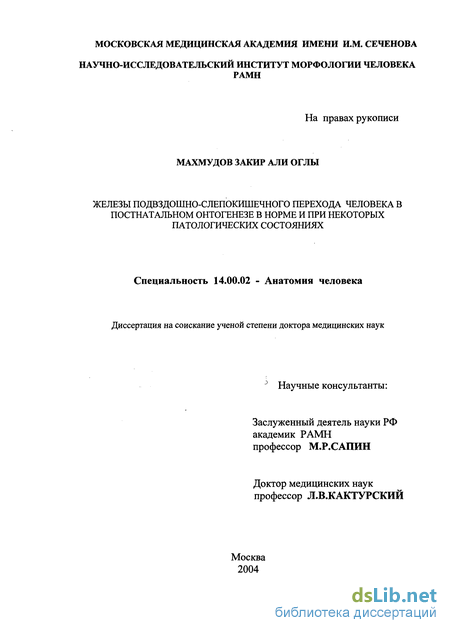 МОСКОВСКАЯ МЕДИЦИНСКАЯ АКАДЕМИЯ ИМЕНИ И.М. СЕЧЕНОВА

НАУЧНО-ИССЛЕДОВАТЕЛЬСКИЙ ИНСТИТУТ МОРФОЛОГИИ ЧЕЛОВЕКА РАМН

На правах рукописи

МАХМУДОВ ЗАКИР АЛИ ОГЛЫ

ЖЕЛЕЗЫ ПОДВЗДОШНО-СЛЕПОКИШЕЧНОГО ПЕРЕХОДА ЧЕЛОВЕКА В ПОСТНАТАЛЬНОМ ОНТОГЕНЕЗЕ В НОРМЕ И ПРИ НЕКОТОРЫХ ПАТОЛОГИЧЕСКИХ СОСТОЯНИЯХ

Специальность 14.00.02 - Анатомия человека

Диссертация на соискание ученой степени доктора медицинских наук

Научные консультанты:

Заслуженный деятель науки РФ
академик РАМН
профессор М.Р.САПИН

Доктор медицинских наук
профессор Л.В.КАКТУРСКИЙ

Москва
2004

dsLib.net
библиотека диссертаций